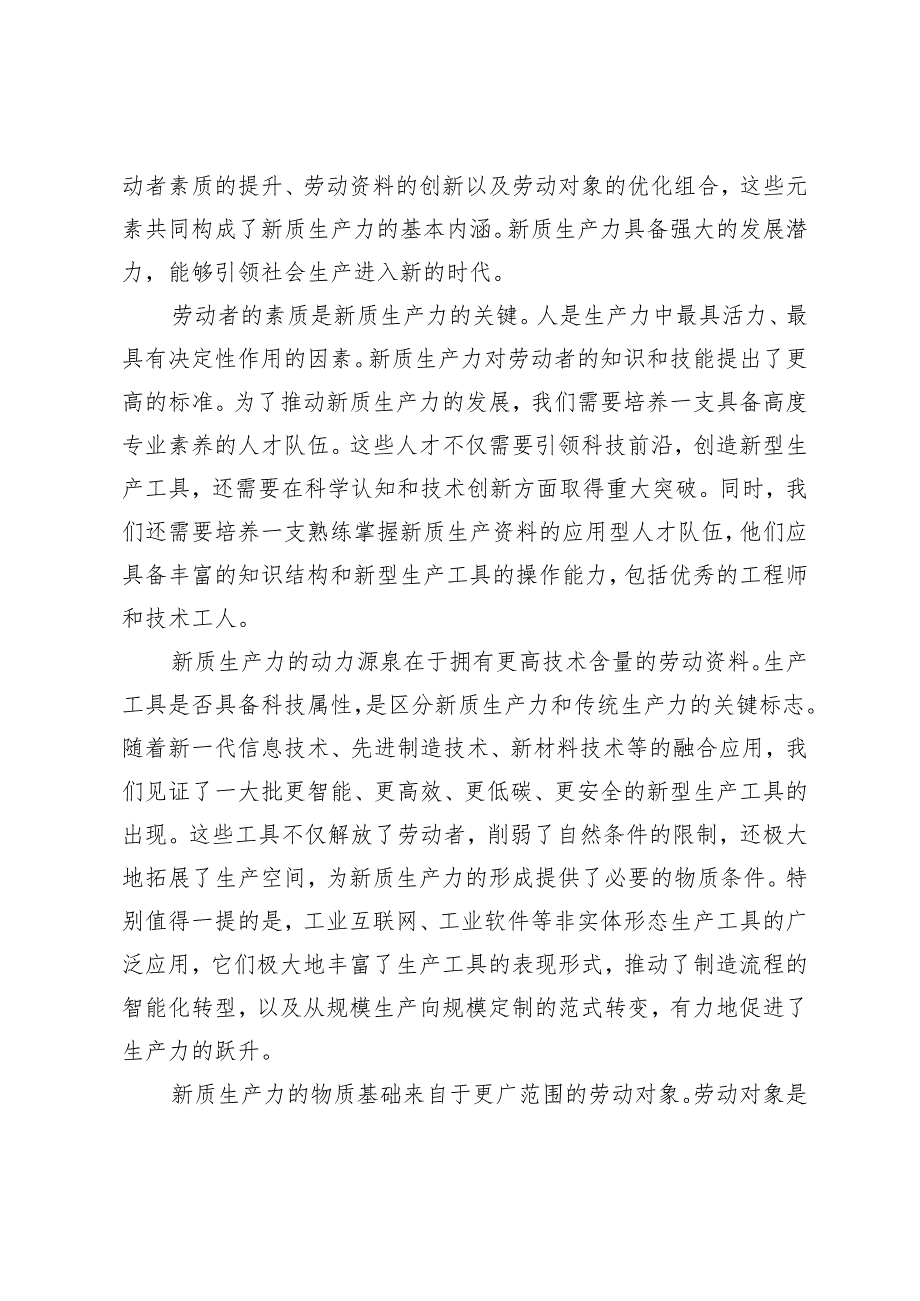 动者素质的提升、劳动资料的创新以及劳动对象的优化组合，这些元素共同构成了新质生产力的基本内涵。新质生产力具备强大的发展潜力，能够引领社会生产进入新的时代。

劳动者的素质是新质生产力的关键。人是生产力中最具活力、最具有决定性作用的因素。新质生产力对劳动者的知识和技能提出了更高的标准。为了推动新质生产力的发展，我们需要培养一支具备高度专业素养的人才队伍。这些人才不仅需要引领科技前沿，创造新型生产工具，还需要在科学认知和技术创新方面取得重大突破。同时，我们还需要培养一支熟练掌握新质生产资料的应用型人才队伍，他们应具备丰富的知识结构和新型生产工具的操作能力，包括优秀的工程师和技术工人。

新质生产力的动力源泉在于拥有更高技术含量的劳动资料。生产工具是否具备科技属性，是区分新质生产力和传统生产力的关键标志。随着新一代信息技术、先进制造技术、新材料技术等的融合应用，我们见证了一大批更智能、更高效、更低碳、更安全的新型生产工具的出现。这些工具不仅解放了劳动者，削弱了自然条件的限制，还极大地拓展了生产空间，为新质生产力的形成提供了必要的物质条件。特别值得一提的是，工业互联网、工业软件等非实体形态生产工具的广泛应用，它们极大地丰富了生产工具的表现形式，推动了制造流程的智能化转型，以及从规模生产向规模定制的范式转变，有力地促进了生产力的跃升。

新质生产力的物质基础来自于更广范围的劳动对象。劳动对象是